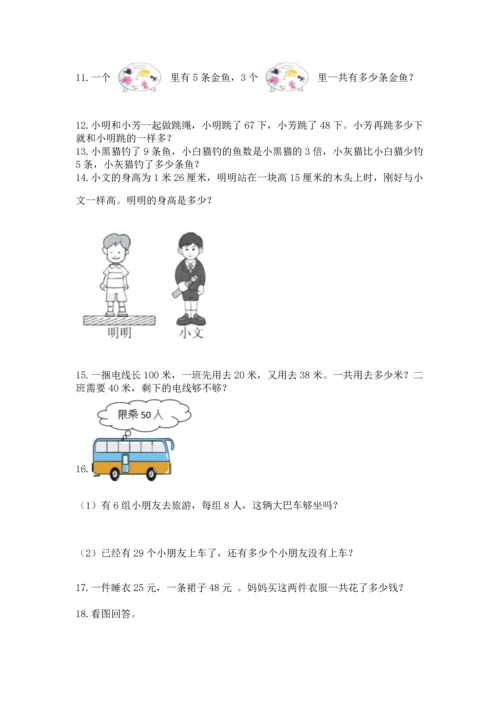 11. 一个 里有 5 条金鱼，3 个 里一共有多少条金鱼？

12. 小明和小芳一起做跳绳，小明跳了 67 下，小芳跳了 48 下。小芳再跳多少下就和小明跳的一样多？
13. 小黑猫钓了 9 条鱼，小白猫钓的鱼数是小黑猫的 3 倍，小灰猫比小白猫少钓 5 条，小灰猫钓了多少条鱼？
14. 小文的身高为 1 米 26 厘米，明明站在一块高 15 厘米的木头上时，刚好与小文一样高。明明的身高是多少？

明明 小文

15. 一捆电线长 100 米，一班先用去 20 米，又用去 38 米。一共用去多少米？二班需要 40 米，剩下的电线够不够？

限乘 50 人

16.

（1）有 6 组小朋友去旅游，每组 8 人，这辆大巴车够坐吗？

（2）已经有 29 个小朋友上车了，还有多少个小朋友没有上车？

17. 一件睡衣 25 元，一条裙子 48 元 。妈妈买这两件衣服一共花了多少钱？

18. 看图回答。